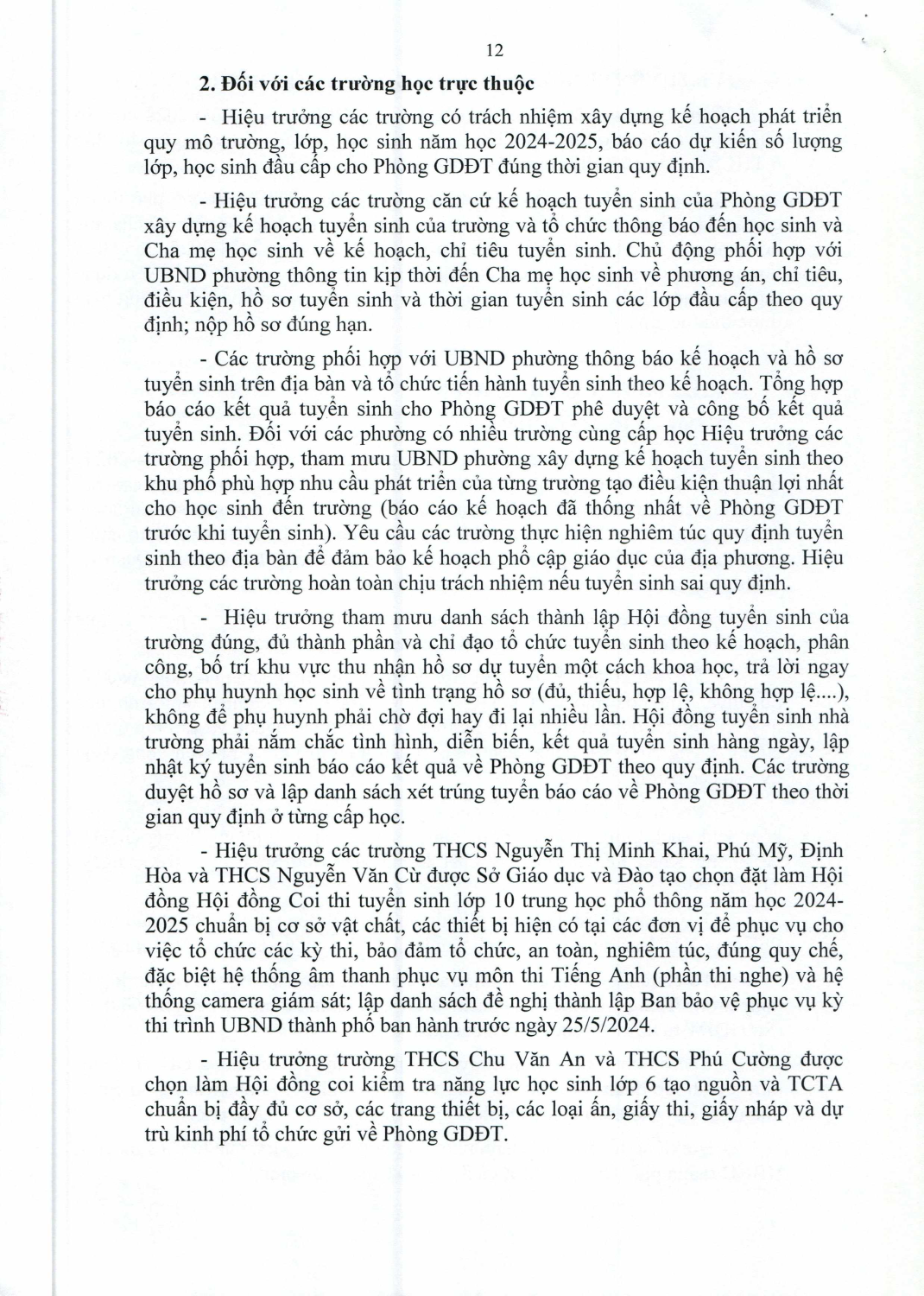 12

2. Đối với các trường học trực thuộc

- Hiệu trưởng các trường có trách nhiệm xây dựng kế hoạch phát triển quy mô trường, lớp, học sinh năm học 2024-2025, báo cáo dự kiến số lượng lớp, học sinh đầu cấp cho Phòng GDĐT đúng thời gian quy định.

- Hiệu trưởng các trường căn cứ kế hoạch tuyển sinh của Phòng GDĐT xây dựng kế hoạch tuyển sinh của trường và tổ chức thông báo đến học sinh và Cha mẹ học sinh về kế hoạch, chỉ tiêu tuyển sinh. Chủ động phối hợp với UBND phường thông tin kịp thời đến Cha mẹ học sinh về phương án, chỉ tiêu, điều kiện, hồ sơ tuyển sinh và thời gian tuyển sinh các lớp đầu cấp theo quy định; nộp hồ sơ đúng hạn.

- Các trường phối hợp với UBND phường thông báo kế hoạch và hồ sơ tuyển sinh trên địa bàn và tổ chức tiến hành tuyển sinh theo kế hoạch. Tổng hợp báo cáo kết quả tuyển sinh cho Phòng GDĐT phê duyệt và công bố kết quả tuyển sinh. Đối với các phường có nhiều trường cùng cấp học Hiệu trưởng các trường phối hợp, tham mưu UBND phường xây dựng kế hoạch tuyển sinh theo khu phố phù hợp nhu cầu phát triển của từng trường tạo điều kiện thuận lợi nhất cho học sinh đến trường (báo cáo kế hoạch đã thống nhất về Phòng GDĐT trước khi tuyển sinh). Yêu cầu các trường thực hiện nghiêm túc quy định tuyển sinh theo địa bàn để đảm bảo kế hoạch phổ cập giáo dục của địa phương. Hiệu trưởng các trường hoàn toàn chịu trách nhiệm nếu tuyển sinh sai quy định.

- Hiệu trưởng tham mưu danh sách thành lập Hội đồng tuyển sinh của trường đúng, đủ thành phần và chỉ đạo tổ chức tuyển sinh theo kế hoạch, phân công, bố trí khu vực thu nhận hồ sơ dự tuyển một cách khoa học, trả lời ngay cho phụ huynh học sinh về tình trạng hồ sơ (đủ, thiếu, hợp lệ, không hợp lệ....), không để phụ huynh phải chờ đợi hay đi lại nhiều lần. Hội đồng tuyển sinh nhà trường phải nắm chắc tình hình, diễn biến, kết quả tuyển sinh hàng ngày, lập nhật ký tuyển sinh báo cáo kết quả về Phòng GDĐT theo quy định. Các trường duyệt hồ sơ và lập danh sách xét trúng tuyển báo cáo về Phòng GDĐT theo thời gian quy định ở từng cấp học.

- Hiệu trưởng các trường THCS Nguyễn Thị Minh Khai, Phú Mỹ, Định Hòa và THCS Nguyễn Văn Cừ được Sở Giáo dục và Đào tạo chọn đặt làm Hội đồng Hội đồng Coi thi tuyển sinh lớp 10 trung học phổ thông năm học 2024-2025 chuẩn bị cơ sở vật chất, các thiết bị hiện có tại các đơn vị để phục vụ cho việc tổ chức các kỳ thi, bảo đảm tổ chức, an toàn, nghiêm túc, đúng quy chế, đặc biệt hệ thống âm thanh phục vụ môn thi Tiếng Anh (phần thi nghe) và hệ thống camera giám sát; lập danh sách đề nghị thành lập Ban bảo vệ phục vụ kỳ thi trình UBND thành phố ban hành trước ngày 25/5/2024.

- Hiệu trưởng trường THCS Chu Văn An và THCS Phú Cường được chọn làm Hội đồng coi kiểm tra năng lực học sinh lớp 6 tạo nguồn và TCTA chuẩn bị đầy đủ cơ sở, các trang thiết bị, các loại ấn, giấy thi, giấy nháp và dự trù kinh phí tổ chức gửi về Phòng GDĐT.